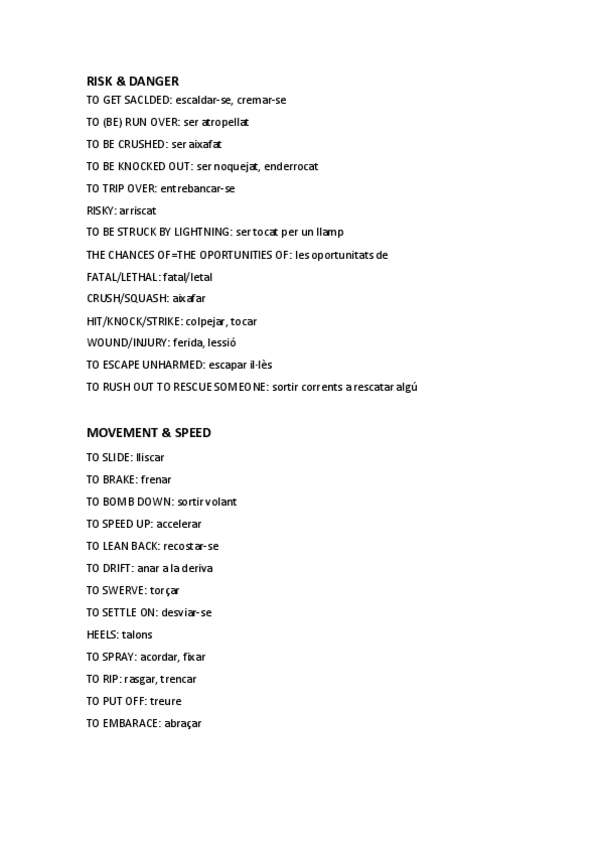 RISK & DANGER

TO GET SACLDED: escaldar-se, cremar-se

TO (BE) RUN OVER: ser atropellat

TO BE CRUSHED: ser aixafat

TO BE KNOCKED OUT: ser noquejat, enderrocat

TO TRIP OVER: entrebancar-se

RISKY: arriscat

TO BE STRUCK BY LIGHTNING: ser tocat per un llamp

THE CHANCES OF=THE OPORTUNITIES OF: les oportunitats de

FATAL/LETHAL: fatal/letal

CRUSH/SQUASH: aixafar

HIT/KNOCK/STRIKE: colpejar, tocar

WOUND/INJURY: ferida, lessió

TO ESCAPE UNHARMED: escapar il·lès

TO RUSH OUT TO RESCUE SOMEONE: sortir corrents a rescatar algú

MOVEMENT & SPEED

TO SLIDE: lliscar

TO BRAKE: frenar

TO BOMB DOWN: sortir volant

TO SPEED UP: accelerar

TO LEAN BACK: recostar-se

TO DRIFT: anar a la deriva

TO SWERVE: torçar

TO SETTLE ON: desviar-se

HEELS: talons

TO SPRAY: acordar, fixar

TO RIP: rasgar, trencar

TO PUT OFF: treure

TO EMBARACE: abraçar